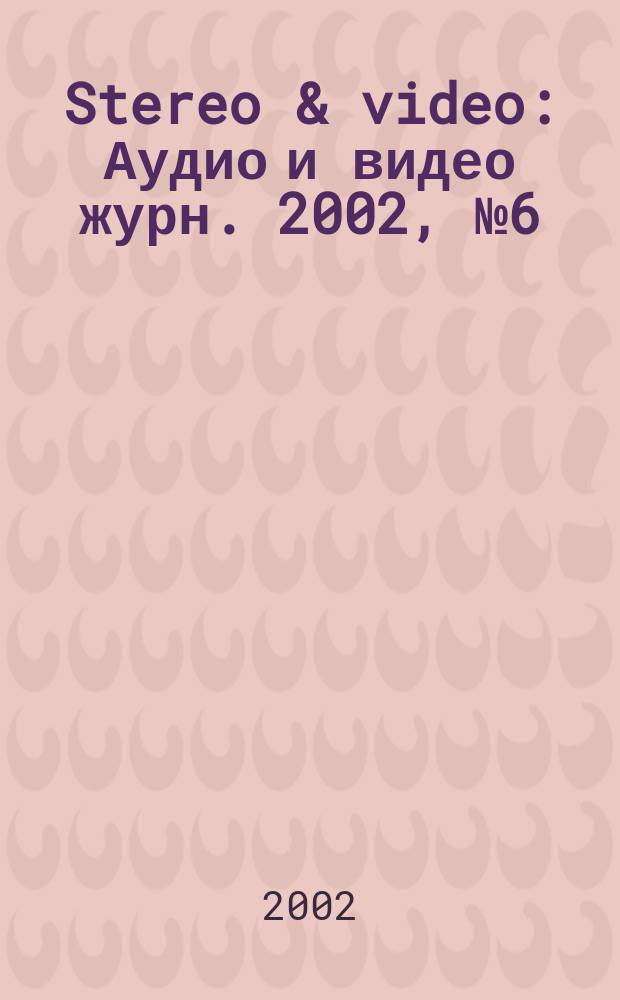 Stereo & video: Аудио и видео журн. 2002, №6

2002